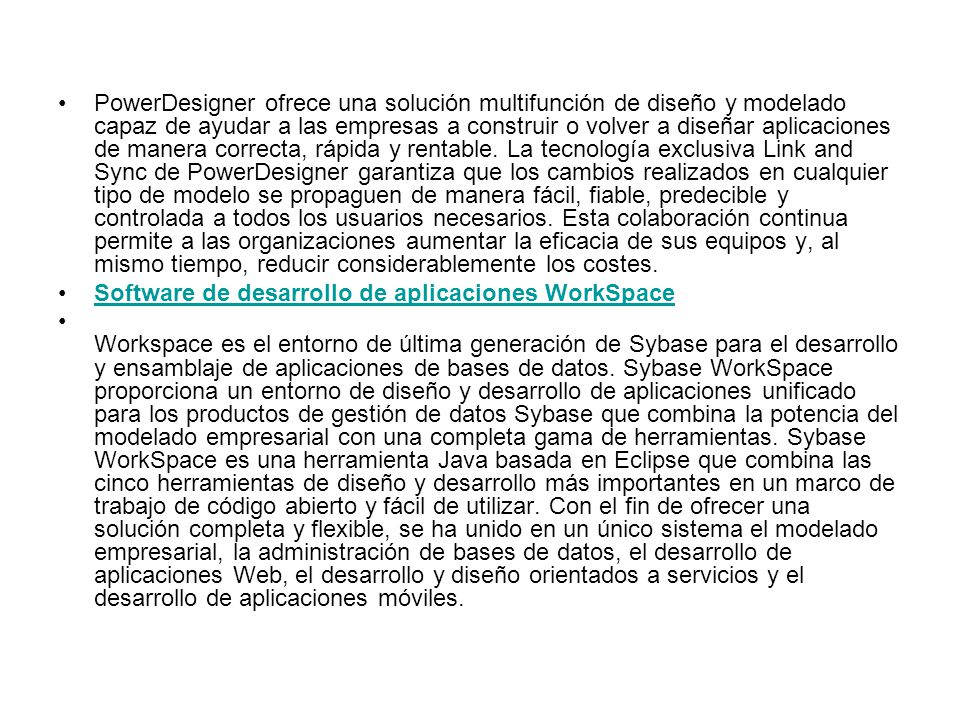 • PowerDesigner ofrece una solución multifunción de diseño y modelado capaz de ayudar a las empresas a construir o volver a diseñar aplicaciones de manera correcta, rápida y rentable. La tecnología exclusiva Link and Sync de PowerDesigner garantiza que los cambios realizados en cualquier tipo de modelo se propaguen de manera fácil, fiable, predecible y controlada a todos los usuarios necesarios. Esta colaboración continua permite a las organizaciones aumentar la eficacia de sus equipos y, al mismo tiempo, reducir considerablemente los costes.

• Software de desarrollo de aplicaciones WorkSpace

• Workspace es el entorno de última generación de Sybase para el desarrollo y ensamblaje de aplicaciones de bases de datos. Sybase WorkSpace proporciona un entorno de diseño y desarrollo de aplicaciones unificado para los productos de gestión de datos Sybase que combina la potencia del modelado empresarial con una completa gama de herramientas. Sybase WorkSpace es una herramienta Java basada en Eclipse que combina las cinco herramientas de diseño y desarrollo más importantes en un marco de trabajo de código abierto y fácil de utilizar. Con el fin de ofrecer una solución completa y flexible, se ha unido en un único sistema el modelado empresarial, la administración de bases de datos, el desarrollo de aplicaciones Web, el desarrollo y diseño orientados a servicios y el desarrollo de aplicaciones móviles.